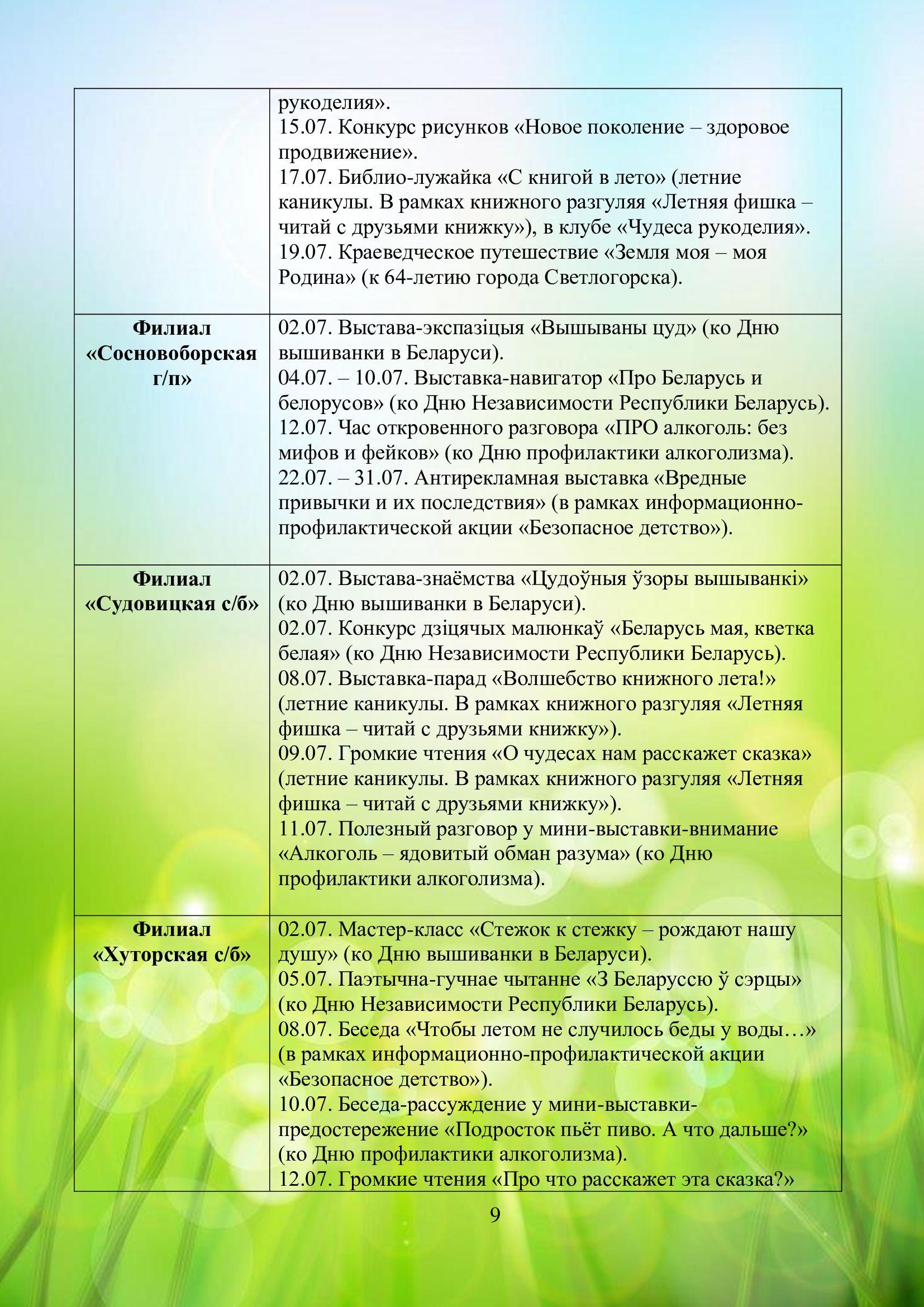 | | |
|---|---|
| | рукоделия». 15.07. Конкурс рисунков «Новое поколение – здоровое продвижение». 17.07. Библио-лужайка «С книгой в лето» (летние каникулы. В рамках книжного разгуляя «Летняя фишка – читай с друзьями книжку»), в клубе «Чудеса рукоделия». 19.07. Краеведческое путешествие «Земля моя – моя Родина» (к 64-летию города Светлогорска). |
| **Филиал «Сосновоборская г/п»** | 02.07. Выстава-экспазіцыя «Вышываны цуд» (ко Дню вышиванки в Беларуси). 04.07. – 10.07. Выставка-навигатор «Про Беларусь и белорусов» (ко Дню Независимости Республики Беларусь). 12.07. Час откровенного разговора «ПРО алкоголь: без мифов и фейков» (ко Дню профилактики алкоголизма). 22.07. – 31.07. Антирекламная выставка «Вредные привычки и их последствия» (в рамках информационно-профилактической акции «Безопасное детство»). |
| **Филиал «Судовицкая с/б»** | 02.07. Выстава-знаёмства «Цудоўныя ўзоры вышыванкі» (ко Дню вышиванки в Беларуси). 02.07. Конкурс дзіцячых малюнкаў «Беларусь мая, кветка белая» (ко Дню Независимости Республики Беларусь). 08.07. Выставка-парад «Волшебство книжного лета!» (летние каникулы. В рамках книжного разгуляя «Летняя фишка – читай с друзьями книжку»). 09.07. Громкие чтения «О чудесах нам расскажет сказка» (летние каникулы. В рамках книжного разгуляя «Летняя фишка – читай с друзьями книжку»). 11.07. Полезный разговор у мини-выставки-внимание «Алкоголь – ядовитый обман разума» (ко Дню профилактики алкоголизма). |
| **Филиал «Хуторская с/б»** | 02.07. Мастер-класс «Стежок к стежку – рождают нашу душу» (ко Дню вышиванки в Беларуси). 05.07. Паэтычна-гучнае чытанне «З Беларуссю ў сэрцы» (ко Дню Независимости Республики Беларусь). 08.07. Беседа «Чтобы летом не случилось беды у воды…» (в рамках информационно-профилактической акции «Безопасное детство»). 10.07. Беседа-рассуждение у мини-выставки-предостережение «Подросток пьёт пиво. А что дальше?» (ко Дню профилактики алкоголизма). 12.07. Громкие чтения «Про что расскажет эта сказка?» |

9